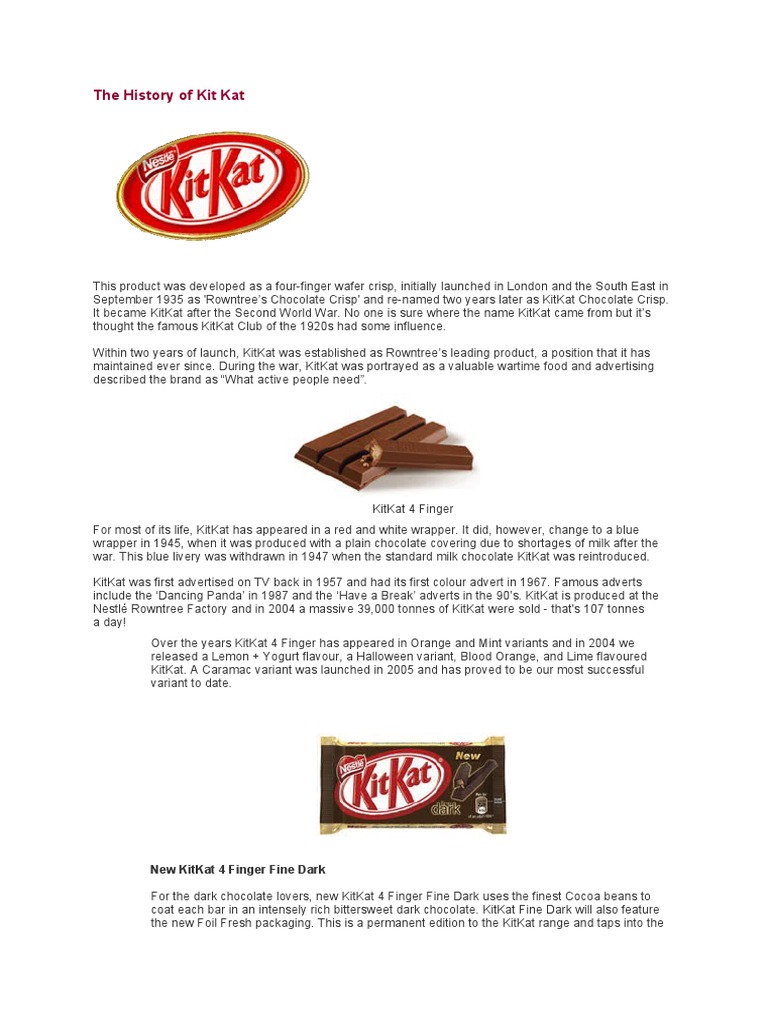 The History of Kit Kat

Nestlé KitKat

This product was developed as a four-finger wafer crisp, initially launched in London and the South East in September 1935 as 'Rowntree's Chocolate Crisp' and re-named two years later as KitKat Chocolate Crisp. It became KitKat after the Second World War. No one is sure where the name KitKat came from but it's thought the famous KitKat Club of the 1920s had some influence.

Within two years of launch, KitKat was established as Rowntree's leading product, a position that it has maintained ever since. During the war, KitKat was portrayed as a valuable wartime food and advertising described the brand as "What active people need".

KitKat 4 Finger

For most of its life, KitKat has appeared in a red and white wrapper. It did, however, change to a blue wrapper in 1945, when it was produced with a plain chocolate covering due to shortages of milk after the war. This blue livery was withdrawn in 1947 when the standard milk chocolate KitKat was reintroduced.

KitKat was first advertised on TV back in 1957 and had its first colour advert in 1967. Famous adverts include the 'Dancing Panda' in 1987 and the 'Have a Break' adverts in the 90's. KitKat is produced at the Nestlé Rowntree Factory and in 2004 a massive 39,000 tonnes of KitKat were sold - that's 107 tonnes a day!

Over the years KitKat 4 Finger has appeared in Orange and Mint variants and in 2004 we released a Lemon + Yogurt flavour, a Halloween variant, Blood Orange, and Lime flavoured KitKat. A Caramac variant was launched in 2005 and has proved to be our most successful variant to date.

Nestlé KitKat New dark

New KitKat 4 Finger Fine Dark

For the dark chocolate lovers, new KitKat 4 Finger Fine Dark uses the finest Cocoa beans to coat each bar in an intensely rich bittersweet dark chocolate. KitKat Fine Dark will also feature the new Foil Fresh packaging. This is a permanent edition to the KitKat range and taps into the